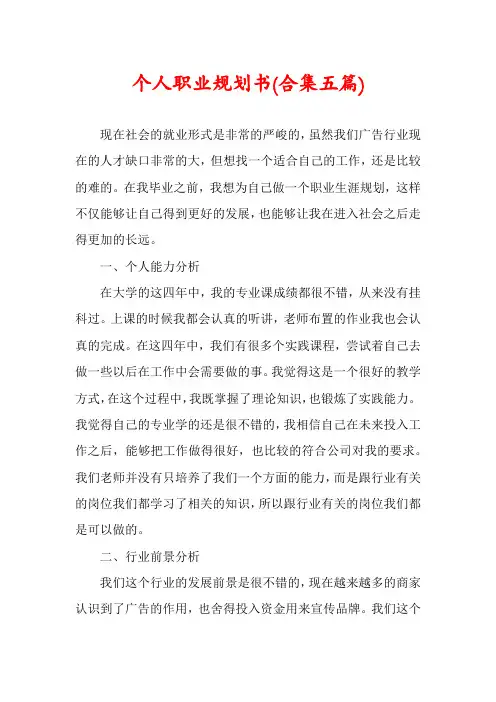 个人职业规划书(合集五篇)

现在社会的就业形式是非常的严峻的，虽然我们广告行业现在的人才缺口非常的大，但想找一个适合自己的工作，还是比较的难的。在我毕业之前，我想为自己做一个职业生涯规划，这样不仅能够让自己得到更好的发展，也能够让我在进入社会之后走得更加的长远。

一、个人能力分析

在大学的这四年中，我的专业课成绩都很不错，从来没有挂科过。上课的时候我都会认真的听讲，老师布置的作业我也会认真的完成。在这四年中，我们有很多个实践课程，尝试着自己去做一些以后在工作中会需要做的事。我觉得这是一个很好的教学方式，在这个过程中，我既掌握了理论知识，也锻炼了实践能力。我觉得自己的专业学的还是很不错的，我相信自己在未来投入工作之后，能够把工作做得很好，也比较的符合公司对我的要求。我们老师并没有只培养了我们一个方面的能力，而是跟行业有关的岗位我们都学习了相关的知识，所以跟行业有关的岗位我们都是可以做的。

二、行业前景分析

我们这个行业的发展前景是很不错的，现在越来越多的商家认识到了广告的作用，也舍得投入资金用来宣传品牌。我们这个